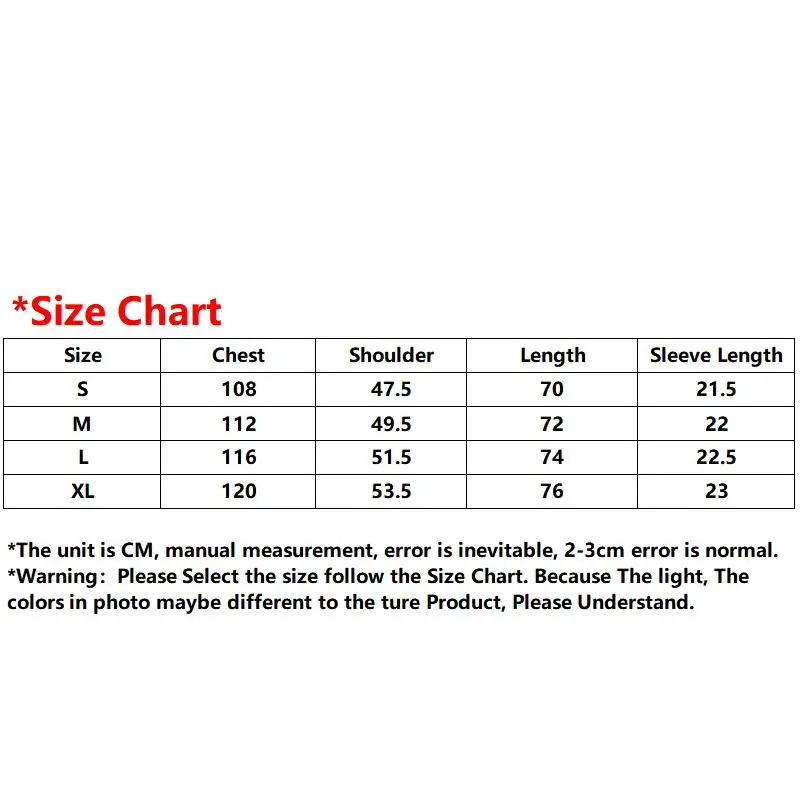 *Size Chart

| Size | Chest | Shoulder | Length | Sleeve Length |
|---|---|---|---|---|
| S | 108 | 47.5 | 70 | 21.5 |
| M | 112 | 49.5 | 72 | 22 |
| L | 116 | 51.5 | 74 | 22.5 |
| XL | 120 | 53.5 | 76 | 23 |

*The unit is CM, manual measurement, error is inevitable, 2-3cm error is normal.
*Warning: Please Select the size follow the Size Chart. Because The light, The colors in photo maybe different to the ture Product, Please Understand.